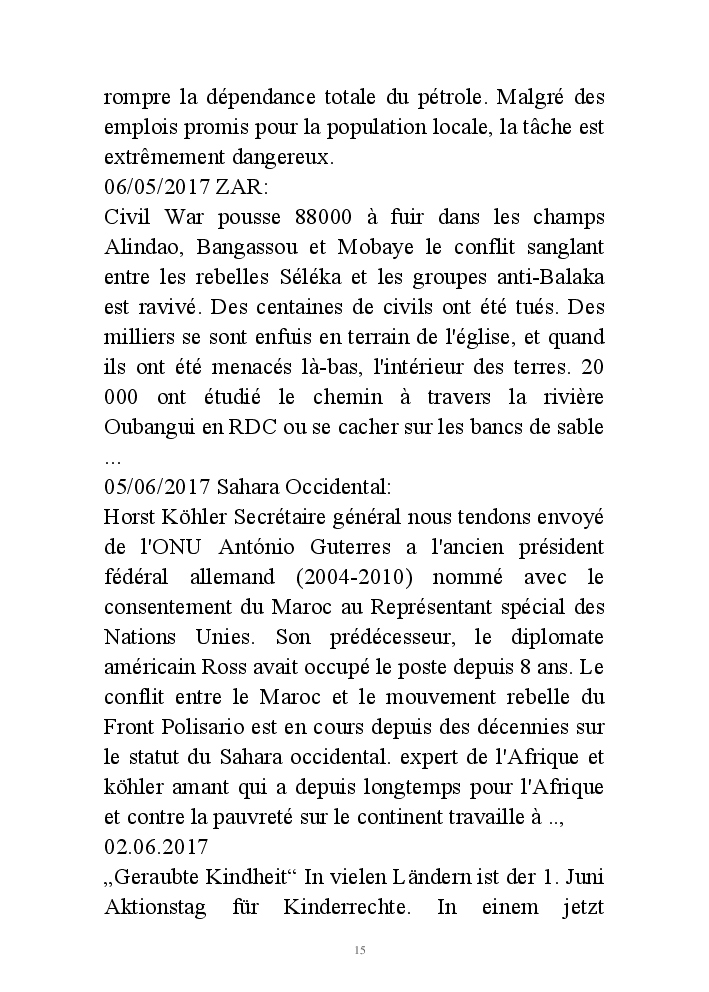 rompre la dépendance totale du pétrole. Malgré des emplois promis pour la population locale, la tâche est extrêmement dangereux.
06/05/2017 ZAR:
Civil War pousse 88000 à fuir dans les champs Alindao, Bangassou et Mobaye le conflit sanglant entre les rebelles Séléka et les groupes anti-Balaka est ravivé. Des centaines de civils ont été tués. Des milliers se sont enfuis en terrain de l'église, et quand ils ont été menacés là-bas, l'intérieur des terres. 20 000 ont étudié le chemin à travers la rivière Oubangui en RDC ou se cacher sur les bancs de sable ...
05/06/2017 Sahara Occidental:
Horst Köhler Secrétaire général nous tendons envoyé de l'ONU António Guterres a l'ancien président fédéral allemand (2004-2010) nommé avec le consentement du Maroc au Représentant spécial des Nations Unies. Son prédécesseur, le diplomate américain Ross avait occupé le poste depuis 8 ans. Le conflit entre le Maroc et le mouvement rebelle du Front Polisario est en cours depuis des décennies sur le statut du Sahara occidental. expert de l'Afrique et köhler amant qui a depuis longtemps pour l'Afrique et contre la pauvreté sur le continent travaille à ..,
02.06.2017
„Geraubte Kindheit“ In vielen Ländern ist der 1. Juni Aktionstag für Kinderrechte. In einem jetzt

15